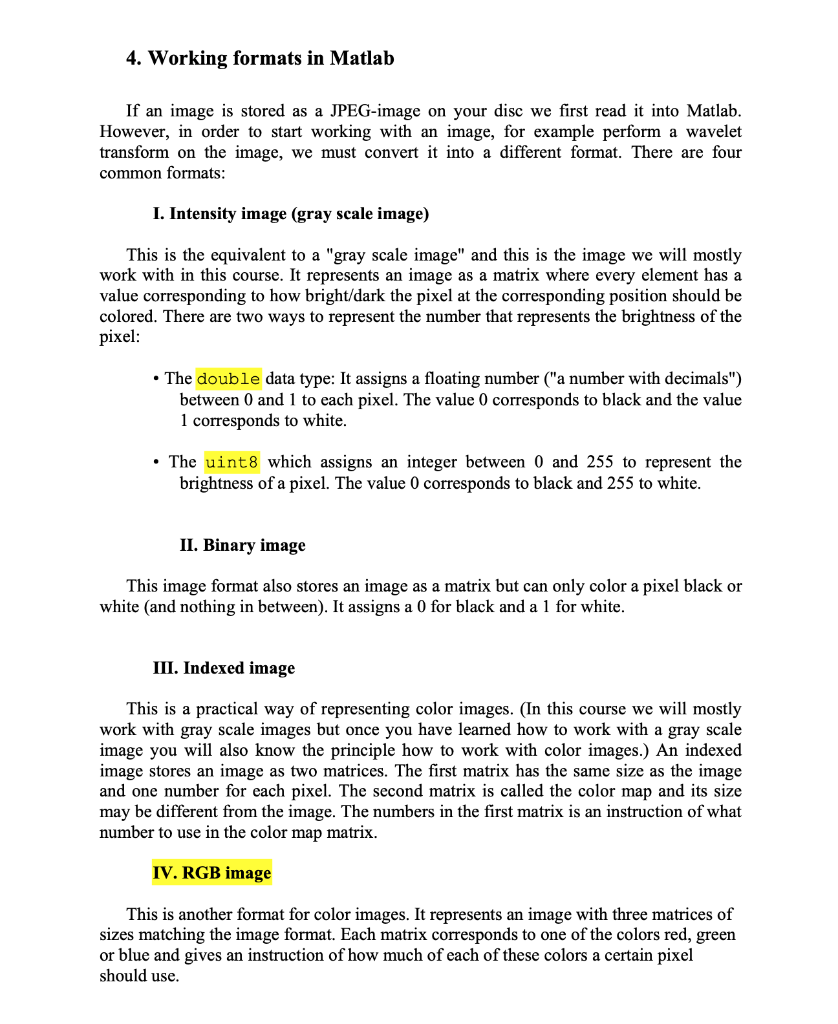 4. Working formats in Matlab

If an image is stored as a JPEG-image on your disc we first read it into Matlab. However, in order to start working with an image, for example perform a wavelet transform on the image, we must convert it into a different format. There are four common formats:

I. Intensity image (gray scale image)

This is the equivalent to a "gray scale image" and this is the image we will mostly work with in this course. It represents an image as a matrix where every element has a value corresponding to how bright/dark the pixel at the corresponding position should be colored. There are two ways to represent the number that represents the brightness of the pixel:

• The double data type: It assigns a floating number ("a number with decimals") between 0 and 1 to each pixel. The value 0 corresponds to black and the value 1 corresponds to white.

• The uint8 which assigns an integer between 0 and 255 to represent the brightness of a pixel. The value 0 corresponds to black and 255 to white.

II. Binary image

This image format also stores an image as a matrix but can only color a pixel black or white (and nothing in between). It assigns a 0 for black and a 1 for white.

III. Indexed image

This is a practical way of representing color images. (In this course we will mostly work with gray scale images but once you have learned how to work with a gray scale image you will also know the principle how to work with color images.) An indexed image stores an image as two matrices. The first matrix has the same size as the image and one number for each pixel. The second matrix is called the color map and its size may be different from the image. The numbers in the first matrix is an instruction of what number to use in the color map matrix.

IV. RGB image

This is another format for color images. It represents an image with three matrices of sizes matching the image format. Each matrix corresponds to one of the colors red, green or blue and gives an instruction of how much of each of these colors a certain pixel should use.